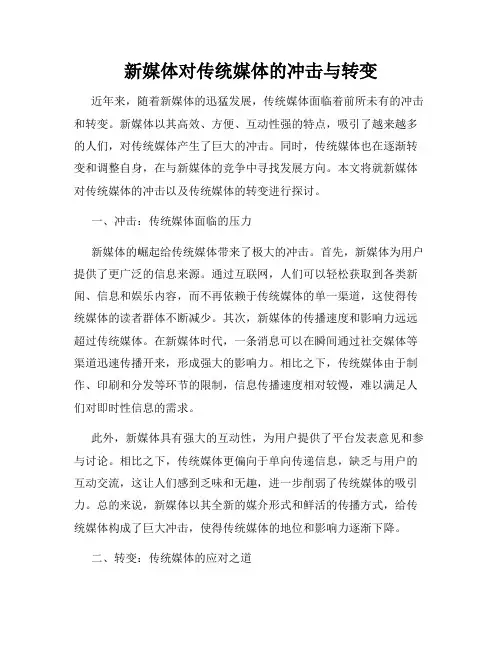 新媒体对传统媒体的冲击与转变

近年来，随着新媒体的迅猛发展，传统媒体面临着前所未有的冲击和转变。新媒体以其高效、方便、互动性强的特点，吸引了越来越多的人们，对传统媒体产生了巨大的冲击。同时，传统媒体也在逐渐转变和调整自身，在与新媒体的竞争中寻找发展方向。本文将就新媒体对传统媒体的冲击以及传统媒体的转变进行探讨。

一、冲击：传统媒体面临的压力

新媒体的崛起给传统媒体带来了极大的冲击。首先，新媒体为用户提供了更广泛的信息来源。通过互联网，人们可以轻松获取到各类新闻、信息和娱乐内容，而不再依赖于传统媒体的单一渠道，这使得传统媒体的读者群体不断减少。其次，新媒体的传播速度和影响力远远超过传统媒体。在新媒体时代，一条消息可以在瞬间通过社交媒体等渠道迅速传播开来，形成强大的影响力。相比之下，传统媒体由于制作、印刷和分发等环节的限制，信息传播速度相对较慢，难以满足人们对即时性信息的需求。

此外，新媒体具有强大的互动性，为用户提供了平台发表意见和参与讨论。相比之下，传统媒体更偏向于单向传递信息，缺乏与用户的互动交流，这让人们感到乏味和无趣，进一步削弱了传统媒体的吸引力。总的来说，新媒体以其全新的媒介形式和鲜活的传播方式，给传统媒体构成了巨大冲击，使得传统媒体的地位和影响力逐渐下降。

二、转变：传统媒体的应对之道